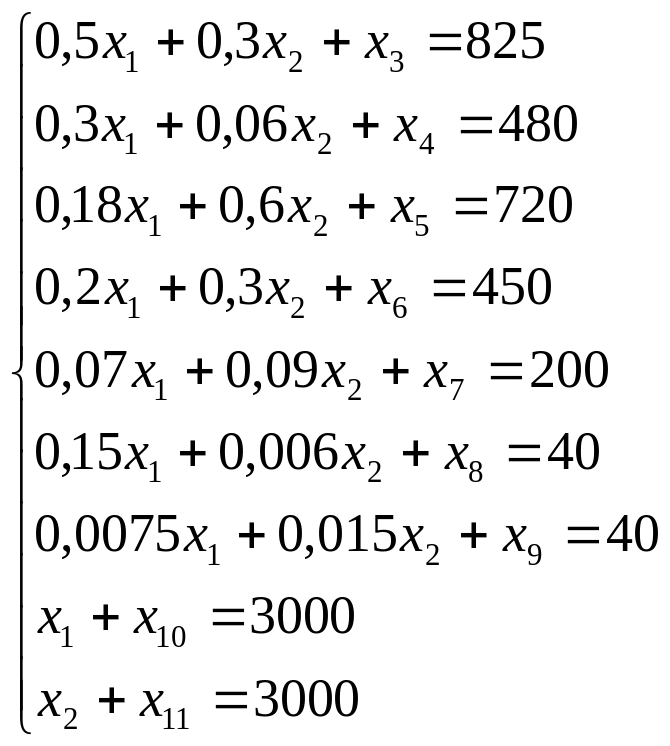 $$\begin{cases} 0,5x_1 + 0,3x_2 + x_3 = 825 \\ 0,3x_1 + 0,06x_2 + x_4 = 480 \\ 0,18x_1 + 0,6x_2 + x_5 = 720 \\ 0,2x_1 + 0,3x_2 + x_6 = 450 \\ 0,07x_1 + 0,09x_2 + x_7 = 200 \\ 0,15x_1 + 0,006x_2 + x_8 = 40 \\ 0,0075x_1 + 0,015x_2 + x_9 = 40 \\ x_1 + x_{10} = 3000 \\ x_2 + x_{11} = 3000 \end{cases}$$